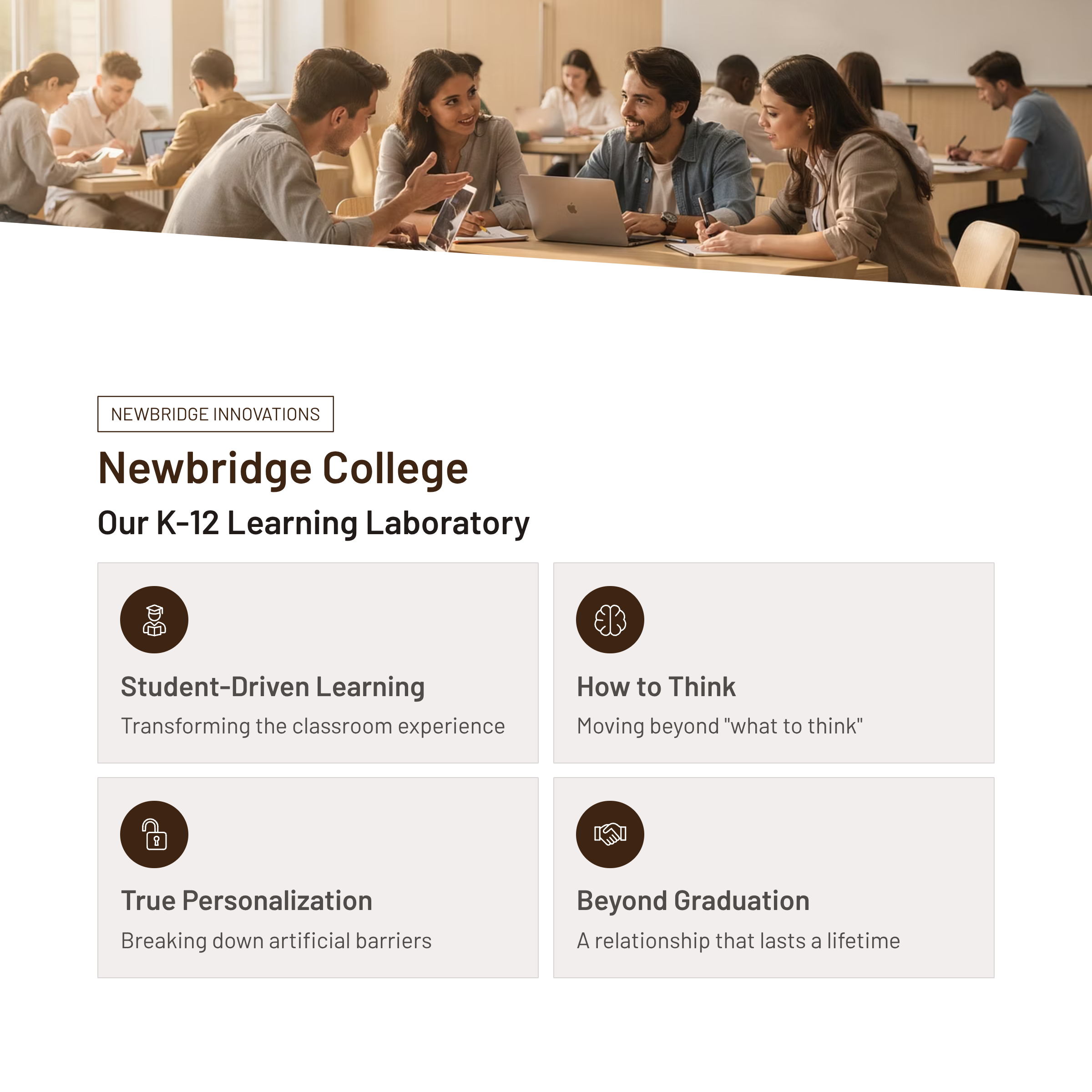 NEWBRIDGE INNOVATIONS

Newbridge College

Our K-12 Learning Laboratory

Student-Driven Learning

Transforming the classroom experience

How to Think

Moving beyond "what to think"

True Personalization

Breaking down artificial barriers

Beyond Graduation

A relationship that lasts a lifetime